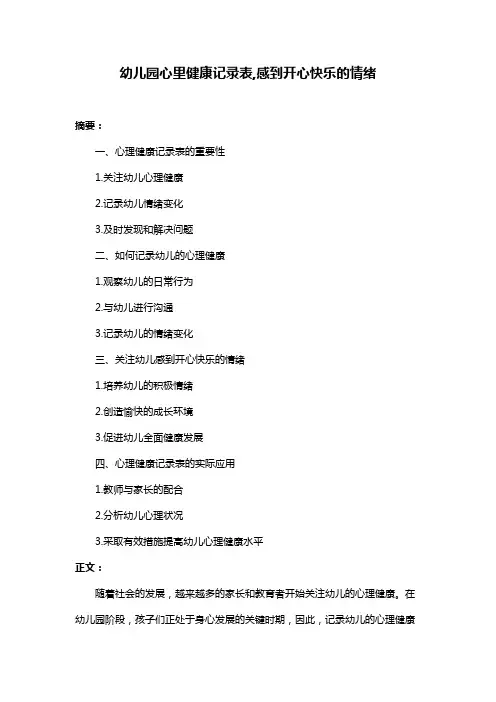 幼儿园心里健康记录表,感到开心快乐的情绪

摘要：

一、心理健康记录表的重要性

1.关注幼儿心理健康

2.记录幼儿情绪变化

3.及时发现和解决问题

二、如何记录幼儿的心理健康

1.观察幼儿的日常行为

2.与幼儿进行沟通

3.记录幼儿的情绪变化

三、关注幼儿感到开心快乐的情绪

1.培养幼儿的积极情绪

2.创造愉快的成长环境

3.促进幼儿全面健康发展

四、心理健康记录表的实际应用

1.教师与家长的配合

2.分析幼儿心理状况

3.采取有效措施提高幼儿心理健康水平

正文：

随着社会的发展，越来越多的家长和教育者开始关注幼儿的心理健康。在幼儿园阶段，孩子们正处于身心发展的关键时期，因此，记录幼儿的心理健康